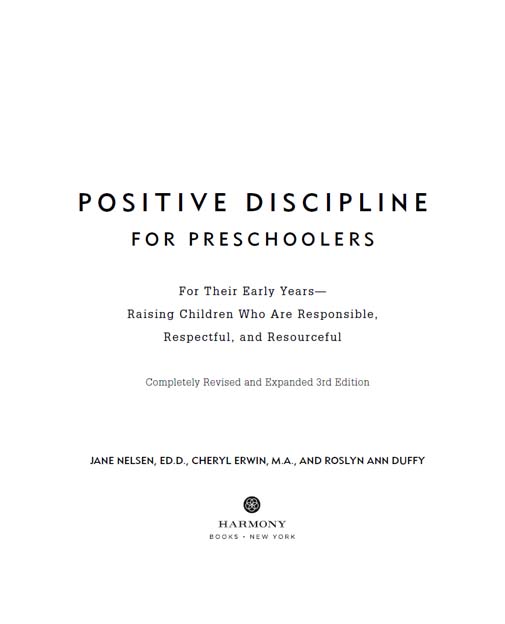 POSITIVE DISCIPLINE
FOR PRESCHOOLERS

For Their Early Years—
Raising Children Who Are Responsible,
Respectful, and Resourceful

Completely Revised and Expanded 3rd Edition

JANE NELSEN, ED.D., CHERYL ERWIN, M.A., AND ROSLYN ANN DUFFY

HARMONY
BOOKS • NEW YORK